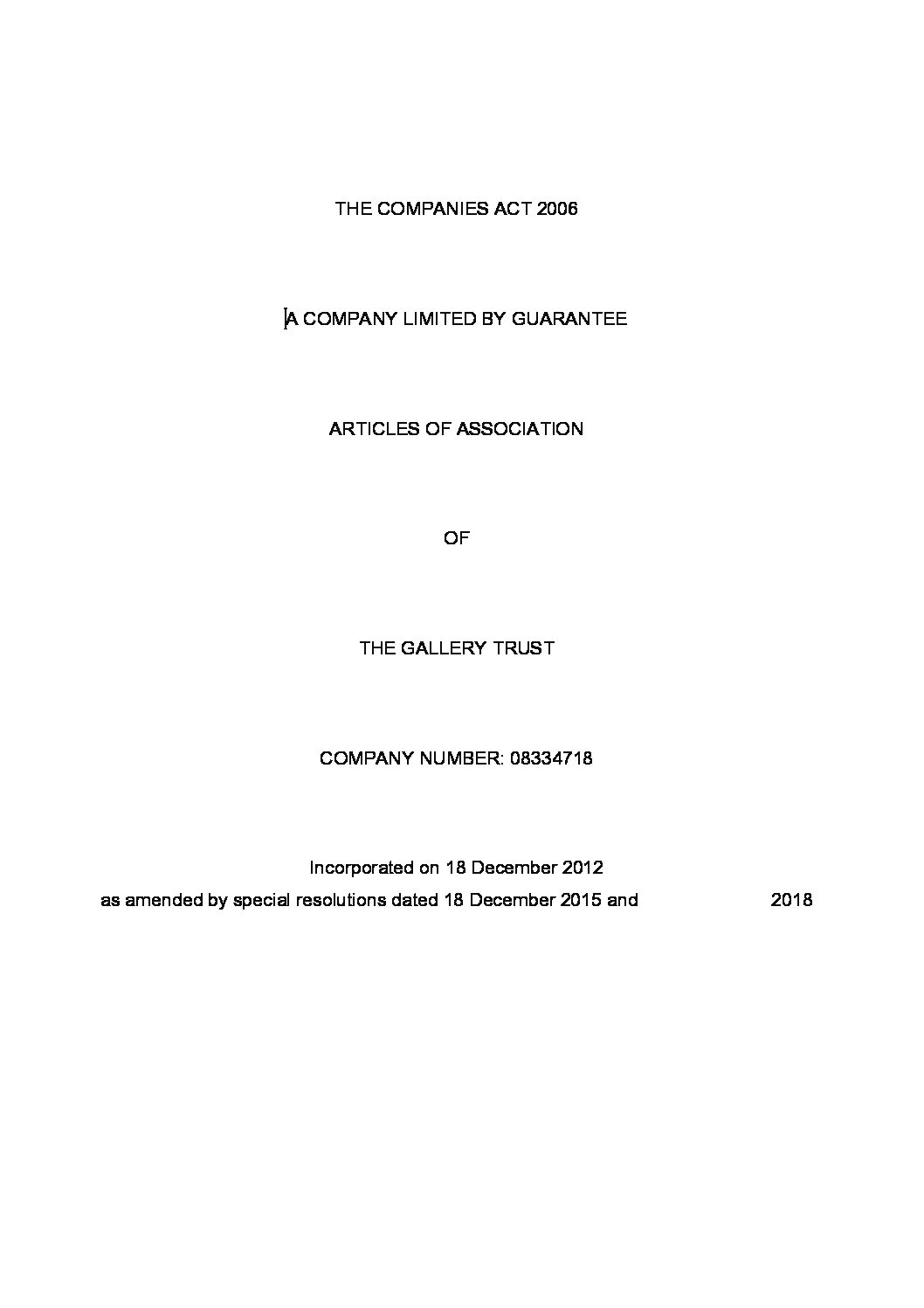 THE COMPANIES ACT 2006

A COMPANY LIMITED BY GUARANTEE

ARTICLES OF ASSOCIATION

OF

THE GALLERY TRUST

COMPANY NUMBER: 08334718

Incorporated on 18 December 2012
as amended by special resolutions dated 18 December 2015 and 2018